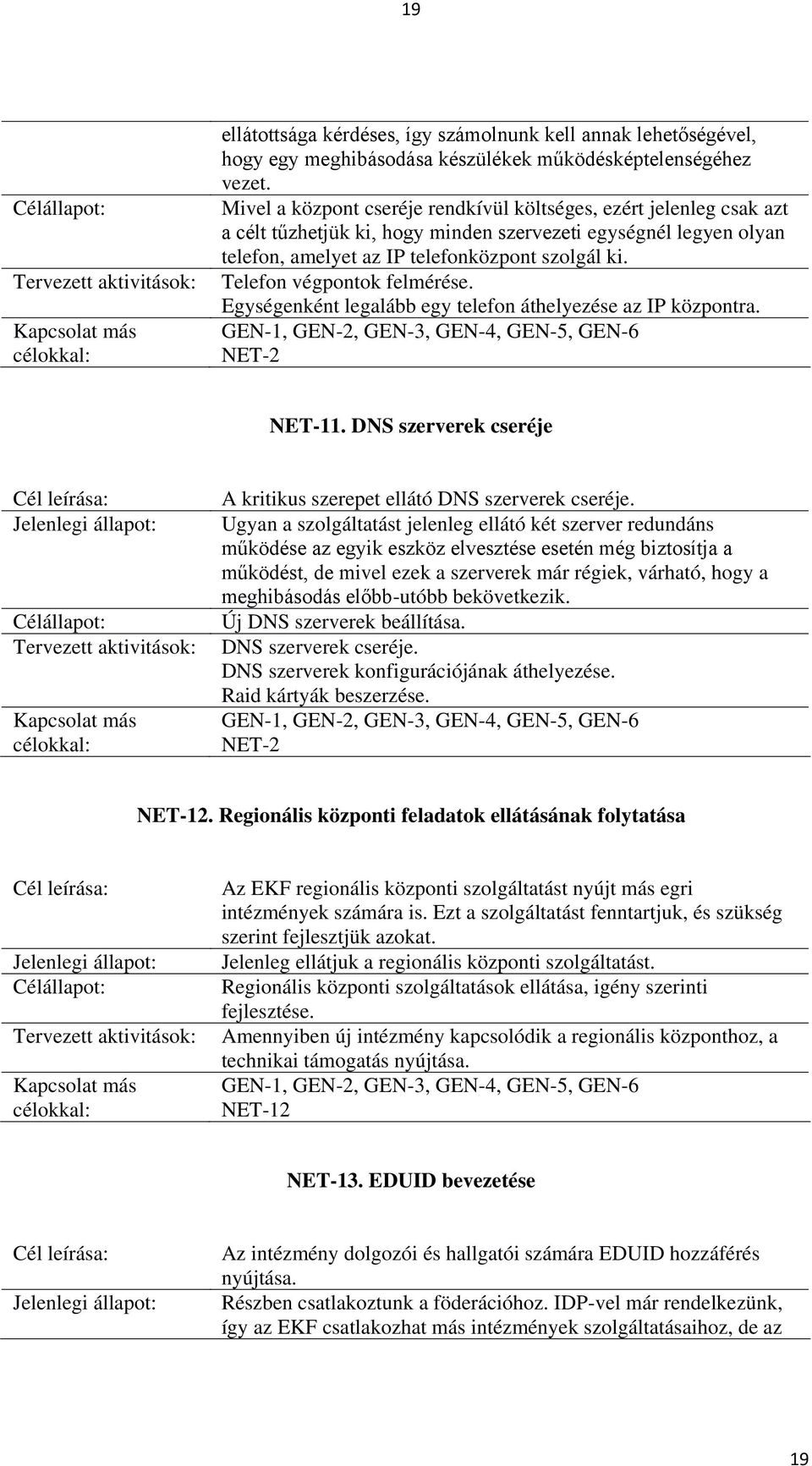 19

| | |
|---|---|
| | ellátottsága kérdéses, így számolnunk kell annak lehetőségével, hogy egy meghibásodása készülékek működésképtelenségéhez vezet. |
| Célállapot: | Mivel a központ cseréje rendkívül költséges, ezért jelenleg csak azt a célt tűzhetjük ki, hogy minden szervezeti egységnél legyen olyan telefon, amelyet az IP telefonközpont szolgál ki. |
| Tervezett aktivitások: | Telefon végpontok felmérése. Egységenként legalább egy telefon áthelyezése az IP központra. |
| Kapcsolat más célokkal: | GEN-1, GEN-2, GEN-3, GEN-4, GEN-5, GEN-6 NET-2 |

NET-11. DNS szerverek cseréje

| | |
|---|---|
| Cél leírása: | A kritikus szerepet ellátó DNS szerverek cseréje. |
| Jelenlegi állapot: | Ugyan a szolgáltatást jelenleg ellátó két szerver redundáns működése az egyik eszköz elvesztése esetén még biztosítja a működést, de mivel ezek a szerverek már régiek, várható, hogy a meghibásodás előbb-utóbb bekövetkezik. |
| Célállapot: | Új DNS szerverek beállítása. |
| Tervezett aktivitások: | DNS szerverek cseréje. DNS szerverek konfigurációjának áthelyezése. Raid kártyák beszerzése. |
| Kapcsolat más célokkal: | GEN-1, GEN-2, GEN-3, GEN-4, GEN-5, GEN-6 NET-2 |

NET-12. Regionális központi feladatok ellátásának folytatása

| | |
|---|---|
| Cél leírása: | Az EKF regionális központi szolgáltatást nyújt más egri intézmények számára is. Ezt a szolgáltatást fenntartjuk, és szükség szerint fejlesztjük azokat. |
| Jelenlegi állapot: | Jelenleg ellátjuk a regionális központi szolgáltatást. |
| Célállapot: | Regionális központi szolgáltatások ellátása, igény szerinti fejlesztése. |
| Tervezett aktivitások: | Amennyiben új intézmény kapcsolódik a regionális központhoz, a technikai támogatás nyújtása. |
| Kapcsolat más célokkal: | GEN-1, GEN-2, GEN-3, GEN-4, GEN-5, GEN-6 NET-12 |

NET-13. EDUID bevezetése

| | |
|---|---|
| Cél leírása: | Az intézmény dolgozói és hallgatói számára EDUID hozzáférés nyújtása. |
| Jelenlegi állapot: | Részben csatlakoztunk a föderációhoz. IDP-vel már rendelkezünk, így az EKF csatlakozhat más intézmények szolgáltatásaihoz, de az |

19